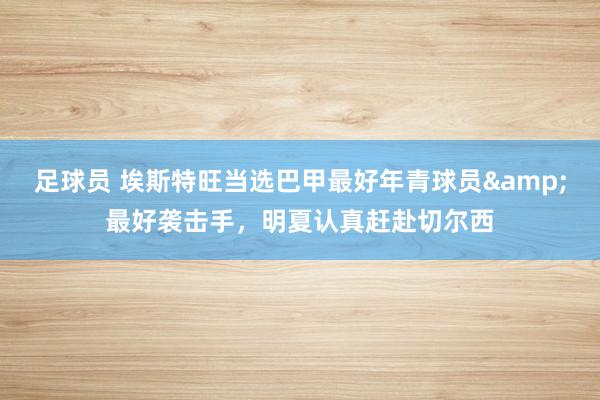 足球员 埃斯特旺当选巴甲最好年青球员&amp;最好袭击手，明夏认真赶赴切尔西